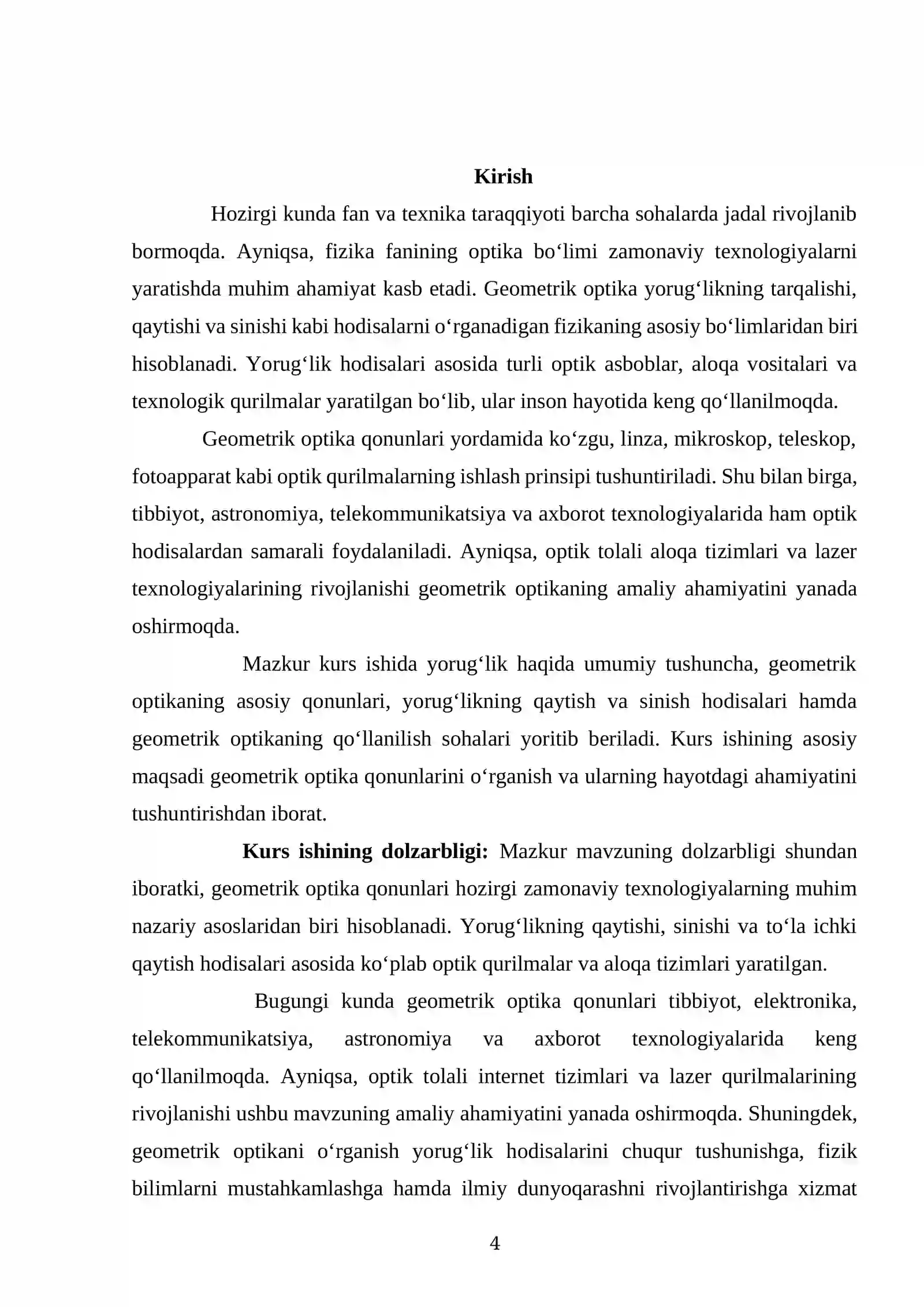 Kirish

Hozirgi kunda fan va texnika taraqqiyoti barcha sohalarda jadal rivojlanib bormoqda. Ayniqsa, fizika fanining optika bo'limi zamonaviy texnologiyalarni yaratishda muhim ahamiyat kasb etadi. Geometrik optika yorug'likning tarqalishi, qaytishi va sinishi kabi hodisalarni o'rganadigan fizikaning asosiy bo'limlaridan biri hisoblanadi. Yorug'lik hodisalari asosida turli optik asboblar, aloqa vositalari va texnologik qurilmalar yaratilgan bo'lib, ular inson hayotida keng qo'llanilmoqda.

Geometrik optika qonunlari yordamida ko'zgu, linza, mikroskop, teleskop, fotoapparat kabi optik qurilmalarning ishlash prinsipi tushuntiriladi. Shu bilan birga, tibbiyot, astronomiya, telekommunikatsiya va axborot texnologiyalarida ham optik hodisalardan samarali foydalaniladi. Ayniqsa, optik tolali aloqa tizimlari va lazer texnologiyalarining rivojlanishi geometrik optikaning amaliy ahamiyatini yanada oshirmoqda.

Mazkur kurs ishida yorug'lik haqida umumiy tushuncha, geometrik optikaning asosiy qonunlari, yorug'likning qaytish va sinish hodisalari hamda geometrik optikaning qo'llanilish sohalari yoritib beriladi. Kurs ishining asosiy maqsadi geometrik optika qonunlarini o'rganish va ularning hayotdagi ahamiyatini tushuntirishdan iborat.

Kurs ishining dolzarbligi: Mazkur mavzuning dolzarbligi shundan iboratki, geometrik optika qonunlari hozirgi zamonaviy texnologiyalarning muhim nazariy asoslaridan biri hisoblanadi. Yorug'likning qaytishi, sinishi va to'la ichki qaytish hodisalari asosida ko'plab optik qurilmalar va aloqa tizimlari yaratilgan.

Bugungi kunda geometrik optika qonunlari tibbiyot, elektronika, telekommunikatsiya, astronomiya va axborot texnologiyalarida keng qo'llanilmoqda. Ayniqsa, optik tolali internet tizimlari va lazer qurilmalarining rivojlanishi ushbu mavzuning amaliy ahamiyatini yanada oshirmoqda. Shuningdek, geometrik optikani o'rganish yorug'lik hodisalarini chuqur tushunishga, fizik bilimlarni mustahkamlashga hamda ilmiy dunyoqarashni rivojlantirishga xizmat

4